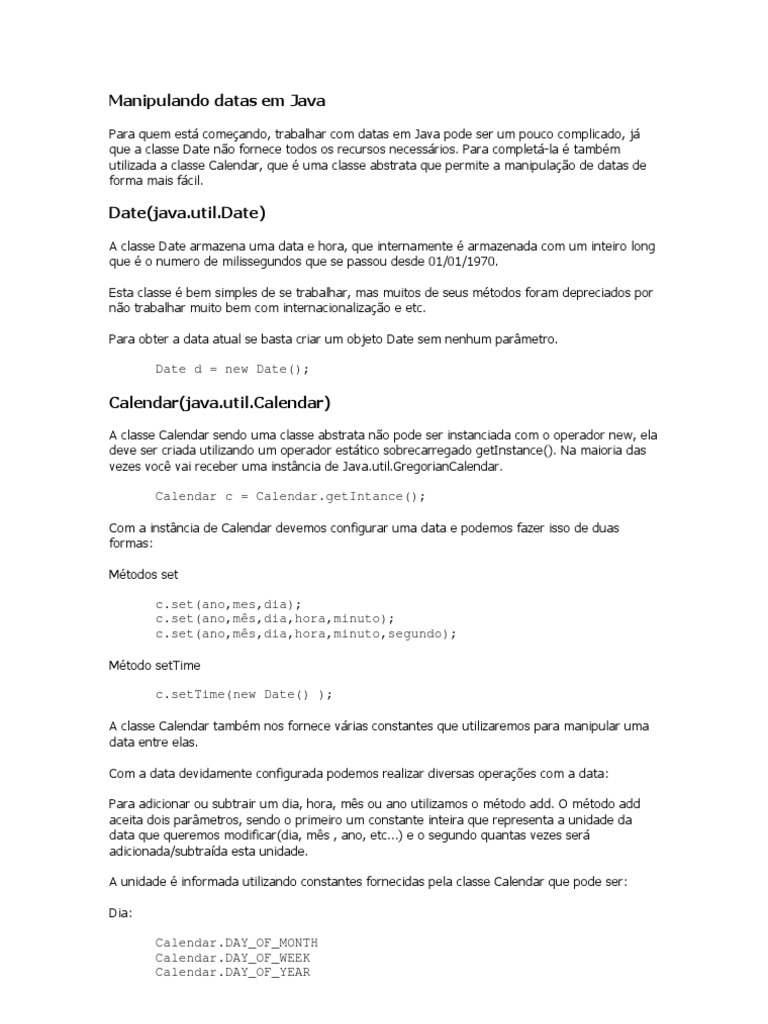 Manipulando datas em Java

Para quem está começando, trabalhar com datas em Java pode ser um pouco complicado, já que a classe Date não fornece todos os recursos necessários. Para completá-la é também utilizada a classe Calendar, que é uma classe abstrata que permite a manipulação de datas de forma mais fácil.

Date(java.util.Date)

A classe Date armazena uma data e hora, que internamente é armazenada com um inteiro long que é o numero de milissegundos que se passou desde 01/01/1970.

Esta classe é bem simples de se trabalhar, mas muitos de seus métodos foram depreciados por não trabalhar muito bem com internacionalização e etc.

Para obter a data atual se basta criar um objeto Date sem nenhum parâmetro.

Date d = new Date();

Calendar(java.util.Calendar)

A classe Calendar sendo uma classe abstrata não pode ser instanciada com o operador new, ela deve ser criada utilizando um operador estático sobrecarregado getInstance(). Na maioria das vezes você vai receber uma instância de Java.util.GregorianCalendar.

Calendar c = Calendar.getIntance();

Com a instância de Calendar devemos configurar uma data e podemos fazer isso de duas formas:

Métodos set

c.set(ano,mes,dia);
c.set(ano,mês,dia,hora,minuto);
c.set(ano,mês,dia,hora,minuto,segundo);

Método setTime

c.setTime(new Date() );

A classe Calendar também nos fornece várias constantes que utilizaremos para manipular uma data entre elas.

Com a data devidamente configurada podemos realizar diversas operações com a data:

Para adicionar ou subtrair um dia, hora, mês ou ano utilizamos o método add. O método add aceita dois parâmetros, sendo o primeiro um constante inteira que representa a unidade da data que queremos modificar(dia, mês , ano, etc...) e o segundo quantas vezes será adicionada/subtraída esta unidade.

A unidade é informada utilizando constantes fornecidas pela classe Calendar que pode ser:

Dia:

Calendar.DAY_OF_MONTH
Calendar.DAY_OF_WEEK
Calendar.DAY_OF_YEAR